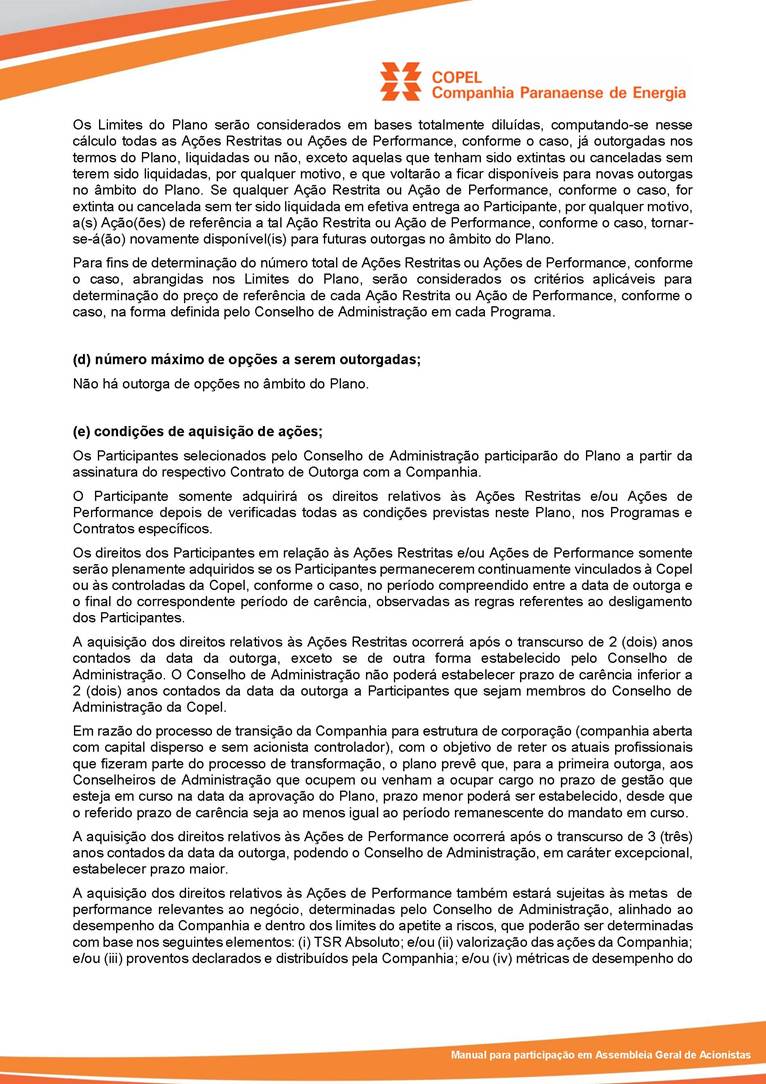 COPEL
Companhia Paranaense de Energia

Os Limites do Plano serão considerados em bases totalmente diluídas, computando-se nesse cálculo todas as Ações Restritas ou Ações de Performance, conforme o caso, já outorgadas nos termos do Plano, liquidadas ou não, exceto aquelas que tenham sido extintas ou canceladas sem terem sido liquidadas, por qualquer motivo, e que voltarão a ficar disponíveis para novas outorgas no âmbito do Plano. Se qualquer Ação Restrita ou Ação de Performance, conforme o caso, for extinta ou cancelada sem ter sido liquidada em efetiva entrega ao Participante, por qualquer motivo, a(s) Ação(ões) de referência a tal Ação Restrita ou Ação de Performance, conforme o caso, tornar-se-á(ão) novamente disponível(is) para futuras outorgas no âmbito do Plano.

Para fins de determinação do número total de Ações Restritas ou Ações de Performance, conforme o caso, abrangidas nos Limites do Plano, serão considerados os critérios aplicáveis para determinação do preço de referência de cada Ação Restrita ou Ação de Performance, conforme o caso, na forma definida pelo Conselho de Administração em cada Programa.

(d) número máximo de opções a serem outorgadas;

Não há outorga de opções no âmbito do Plano.

(e) condições de aquisição de ações;

Os Participantes selecionados pelo Conselho de Administração participarão do Plano a partir da assinatura do respectivo Contrato de Outorga com a Companhia.

O Participante somente adquirirá os direitos relativos às Ações Restritas e/ou Ações de Performance depois de verificadas todas as condições previstas neste Plano, nos Programas e Contratos específicos.

Os direitos dos Participantes em relação às Ações Restritas e/ou Ações de Performance somente serão plenamente adquiridos se os Participantes permanecerem continuamente vinculados à Copel ou às controladas da Copel, conforme o caso, no período compreendido entre a data de outorga e o final do correspondente período de carência, observadas as regras referentes ao desligamento dos Participantes.

A aquisição dos direitos relativos às Ações Restritas ocorrerá após o transcurso de 2 (dois) anos contados da data da outorga, exceto se de outra forma estabelecido pelo Conselho de Administração. O Conselho de Administração não poderá estabelecer prazo de carência inferior a 2 (dois) anos contados da data da outorga a Participantes que sejam membros do Conselho de Administração da Copel.

Em razão do processo de transição da Companhia para estrutura de corporação (companhia aberta com capital disperso e sem acionista controlador), com o objetivo de reter os atuais profissionais que fizeram parte do processo de transformação, o plano prevê que, para a primeira outorga, aos Conselheiros de Administração que ocupem ou venham a ocupar cargo no prazo de gestão que esteja em curso na data da aprovação do Plano, prazo menor poderá ser estabelecido, desde que o referido prazo de carência seja ao menos igual ao período remanescente do mandato em curso.

A aquisição dos direitos relativos às Ações de Performance ocorrerá após o transcurso de 3 (três) anos contados da data da outorga, podendo o Conselho de Administração, em caráter excepcional, estabelecer prazo maior.

A aquisição dos direitos relativos às Ações de Performance também estará sujeitas às metas de performance relevantes ao negócio, determinadas pelo Conselho de Administração, alinhado ao desempenho da Companhia e dentro dos limites do apetite a riscos, que poderão ser determinadas com base nos seguintes elementos: (i) TSR Absoluto; e/ou (ii) valorização das ações da Companhia; e/ou (iii) proventos declarados e distribuídos pela Companhia; e/ou (iv) métricas de desempenho do

Manual para participação em Assembleia Geral de Acionistas